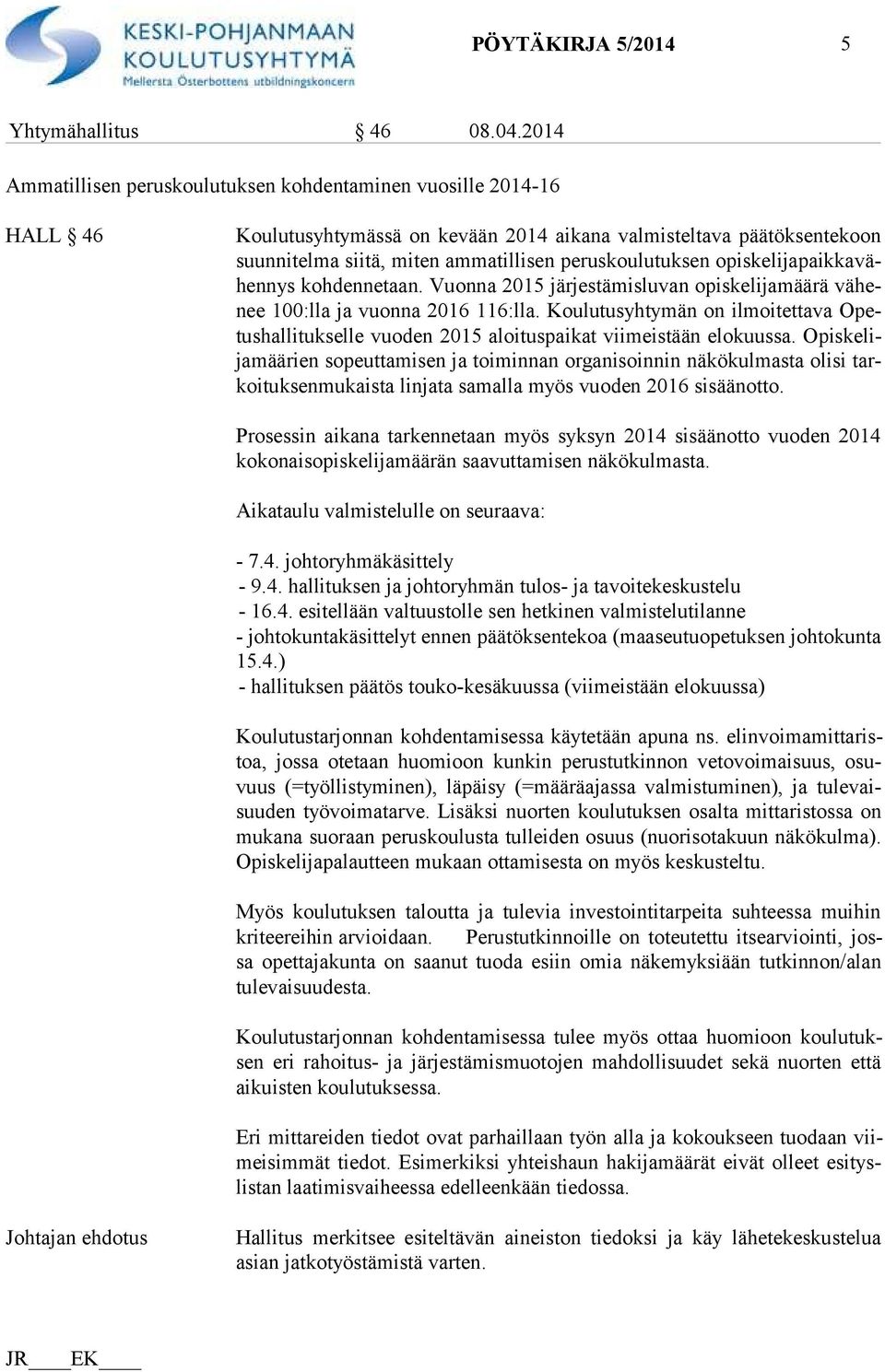 KESKI-POHJANMAAN KOULUTUSYHTYMÄ
Mellersta Österbottens utbildningskoncern

PÖYTÄKIRJA 5/2014 5

Yhtymähallitus § 46 08.04.2014

Ammatillisen peruskoulutuksen kohdentaminen vuosille 2014-16

HALL § 46

Koulutusyhtymässä on kevään 2014 aikana valmisteltava päätöksentekoon suunnitelma siitä, miten ammatillisen peruskoulutuksen opiskelijapaikkavähennys kohdennetaan. Vuonna 2015 järjestämisluvan opiskelijamäärä vähenee 100:lla ja vuonna 2016 116:lla. Koulutusyhtymän on ilmoitettava Opetushallitukselle vuoden 2015 aloituspaikat viimeistään elokuussa. Opiskelijamäärien sopeuttamisen ja toiminnan organisoinnin näkökulmasta olisi tarkoituksenmukaista linjata samalla myös vuoden 2016 sisäänotto.

Prosessin aikana tarkennetaan myös syksyn 2014 sisäänotto vuoden 2014 kokonaisopiskelijamäärän saavuttamisen näkökulmasta.

Aikataulu valmistelulle on seuraava:

- 7.4. johtoryhmäkäsittely
- 9.4. hallituksen ja johtoryhmän tulos- ja tavoitekeskustelu
- 16.4. esitellään valtuustolle sen hetkinen valmistelutilanne
- johtokuntakäsittelyt ennen päätöksentekoa (maaseutuopetuksen johtokunta 15.4.)
- hallituksen päätös touko-kesäkuussa (viimeistään elokuussa)

Koulutustarjonnan kohdentamisessa käytetään apuna ns. elinvoimamittaristoa, jossa otetaan huomioon kunkin perustutkinnon vetovoimaisuus, osuvuus (=työllistyminen), läpäisy (=määräajassa valmistuminen), ja tulevaisuuden työvoimatarve. Lisäksi nuorten koulutuksen osalta mittaristossa on mukana suoraan peruskoulusta tulleiden osuus (nuorisotakuun näkökulma). Opiskelijapalautteen mukaan ottamisesta on myös keskusteltu.

Myös koulutuksen taloutta ja tulevia investointitarpeita suhteessa muihin kriteereihin arvioidaan. Perustutkinnoille on toteutettu itsearviointi, jossa opettajakunta on saanut tuoda esiin omia näkemyksiään tutkinnon/alan tulevaisuudesta.

Koulutustarjonnan kohdentamisessa tulee myös ottaa huomioon koulutuksen eri rahoitus- ja järjestämismuotojen mahdollisuudet sekä nuorten että aikuisten koulutuksessa.

Eri mittareiden tiedot ovat parhaillaan työn alla ja kokoukseen tuodaan viimeisimmät tiedot. Esimerkiksi yhteishaun hakijamäärät eivät olleet esityslistan laatimisvaiheessa edelleenkään tiedossa.

Johtajan ehdotus

Hallitus merkitsee esiteltävän aineiston tiedoksi ja käy lähetekeskustelua asian jatkotyöstämistä varten.

JR____EK____